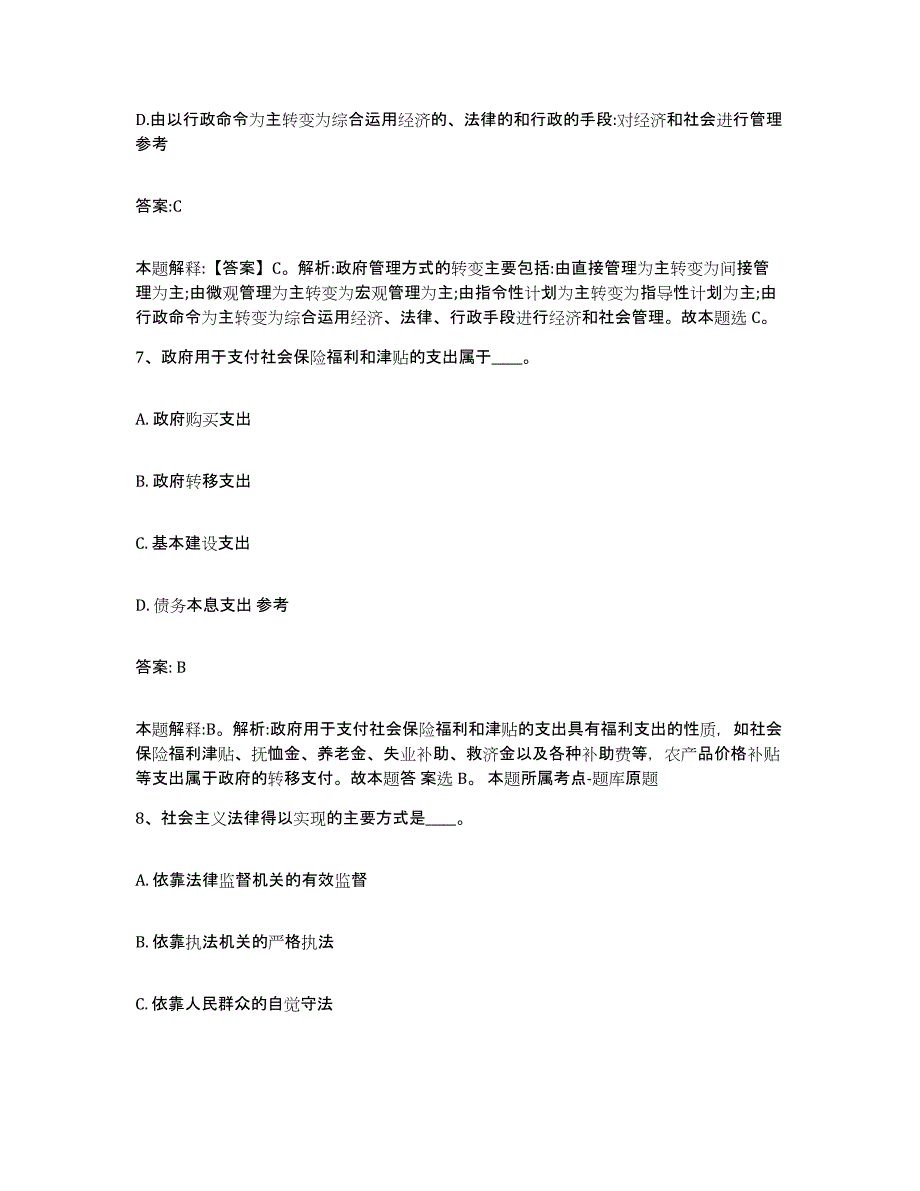 D.由以行政命令为主转变为综合运用经济的、法律的和行政的手段:对经济和社会进行管理 参考

答案:C

本题解释:【答案】C。解析:政府管理方式的转变主要包括:由直接管理为主转变为间接管理为主;由微观管理为主转变为宏观管理为主;由指令性计划为主转变为指导性计划为主;由行政命令为主转变为综合运用经济、法律、行政手段进行经济和社会管理。故本题选 C。

7、政府用于支付社会保险福利和津贴的支出属于____。

A. 政府购买支出

B. 政府转移支出

C. 基本建设支出

D. 债务本息支出 参考

答案: B

本题解释:B。解析:政府用于支付社会保险福利和津贴的支出具有福利支出的性质，如社会保险福利津贴、抚恤金、养老金、失业补助、救济金以及各种补助费等，农产品价格补贴等支出属于政府的转移支付。故本题答 案选 B。 本题所属考点-题库原题

8、社会主义法律得以实现的主要方式是____。

A. 依靠法律监督机关的有效监督

B. 依靠执法机关的严格执法

C. 依靠人民群众的自觉守法